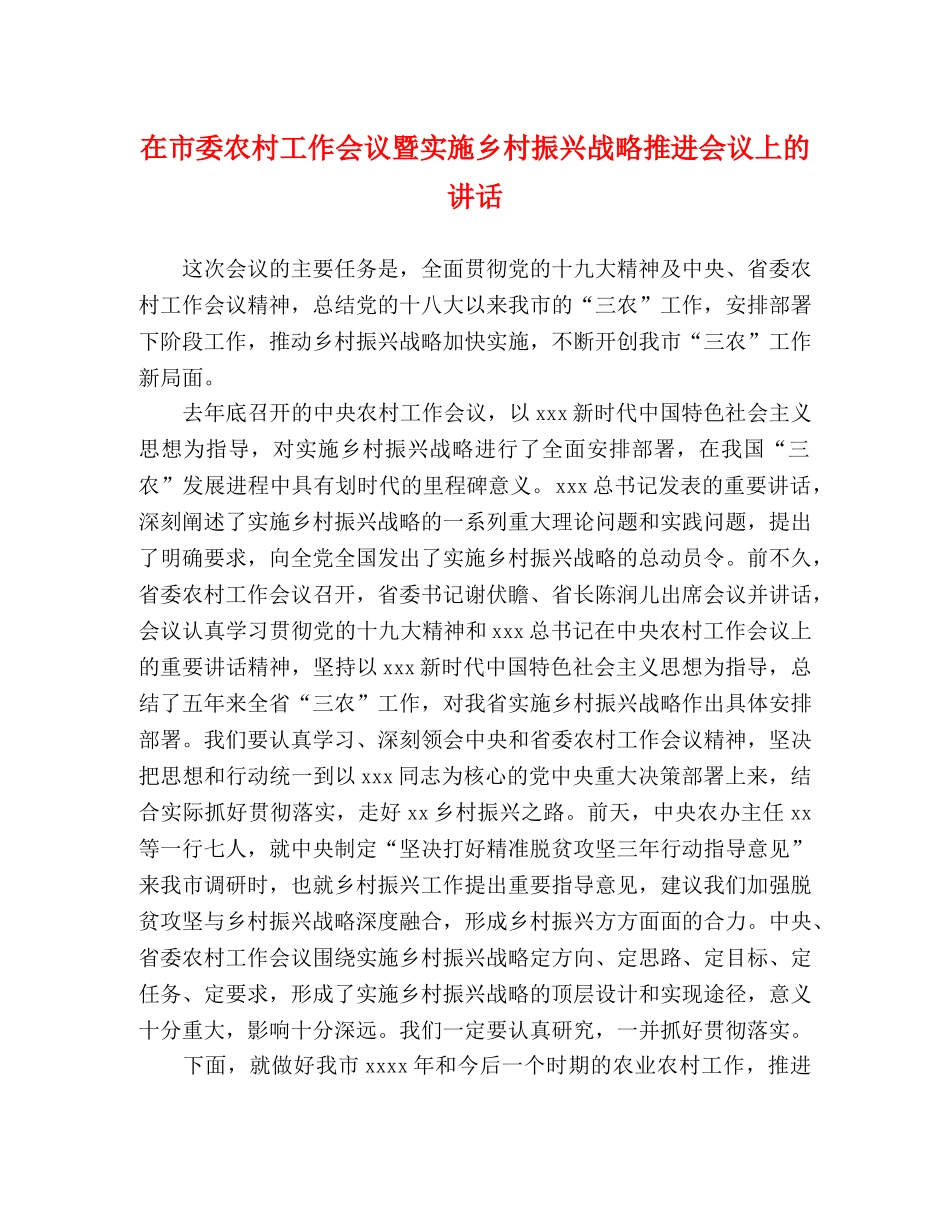 在市委农村工作会议暨实施乡村振兴战略推进会议上的讲话

这次会议的主要任务是，全面贯彻党的十九大精神及中央、省委农村工作会议精神，总结党的十八大以来我市的“三农”工作，安排部署下阶段工作，推动乡村振兴战略加快实施，不断开创我市“三农”工作新局面。

去年底召开的中央农村工作会议，以 xxx 新时代中国特色社会主义思想为指导，对实施乡村振兴战略进行了全面安排部署，在我国“三农”发展进程中具有划时代的里程碑意义。xxx 总书记发表的重要讲话，深刻阐述了实施乡村振兴战略的一系列重大理论问题和实践问题，提出了明确要求，向全党全国发出了实施乡村振兴战略的总动员令。前不久，省委农村工作会议召开，省委书记谢伏瞻、省长陈润儿出席会议并讲话，会议认真学习贯彻党的十九大精神和 xxx 总书记在中央农村工作会议上的重要讲话精神，坚持以 xxx 新时代中国特色社会主义思想为指导，总结了五年来全省“三农”工作，对我省实施乡村振兴战略作出具体安排部署。我们要认真学习、深刻领会中央和省委农村工作会议精神，坚决把思想和行动统一到以 xxx 同志为核心的党中央重大决策部署上来，结合实际抓好贯彻落实，走好 xx 乡村振兴之路。前天，中央农办主任 xx 等一行七人，就中央制定“坚决打好精准脱贫攻坚三年行动指导意见”来我市调研时，也就乡村振兴工作提出重要指导意见，建议我们加强脱贫攻坚与乡村振兴战略深度融合，形成乡村振兴方方面面的合力。中央、省委农村工作会议围绕实施乡村振兴战略定方向、定思路、定目标、定任务、定要求，形成了实施乡村振兴战略的顶层设计和实现途径，意义十分重大，影响十分深远。我们一定要认真研究，一并抓好贯彻落实。

下面，就做好我市 xxxx 年和今后一个时期的农业农村工作，推进